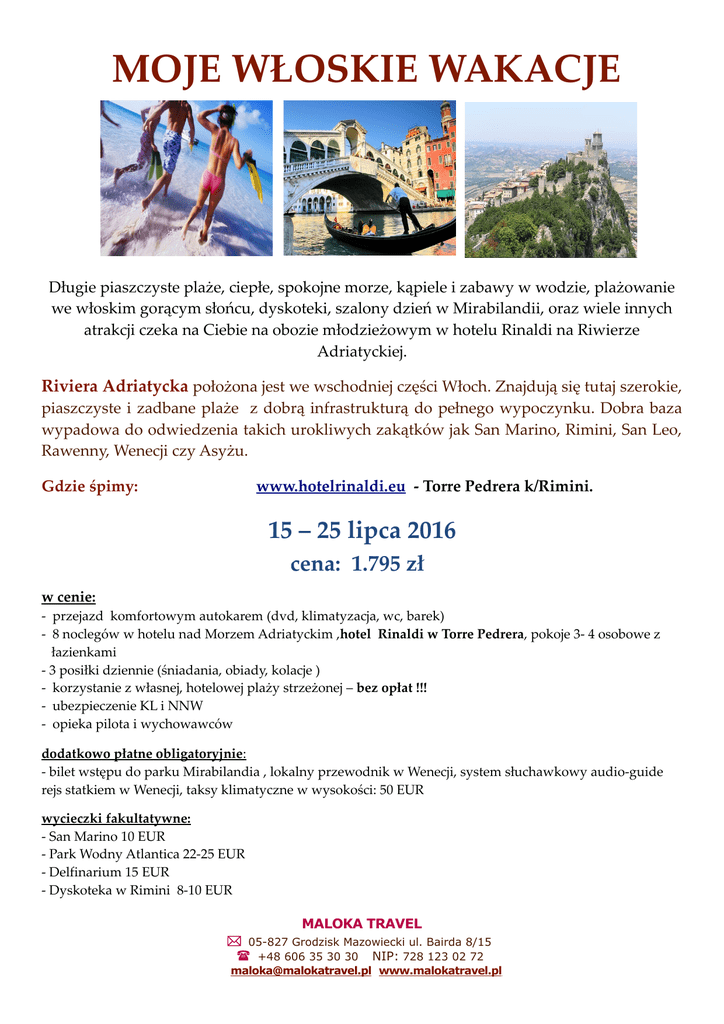 MOJE WŁOSKIE WAKACJE

Długie piaszczyste plaże, ciepłe, spokojne morze, kąpiele i zabawy w wodzie, plażowanie we włoskim gorącym słońcu, dyskoteki, szalony dzień w Mirabilandii, oraz wiele innych atrakcji czeka na Ciebie na obozie młodzieżowym w hotelu Rinaldi na Riwierze Adriatyckiej.

Riviera Adriatycka położona jest we wschodniej części Włoch. Znajdują się tutaj szerokie, piaszczyste i zadbane plaże z dobrą infrastrukturą do pełnego wypoczynku. Dobra baza wypadowa do odwiedzenia takich urokliwych zakątków jak San Marino, Rimini, San Leo, Rawenny, Wenecji czy Asyżu.

Gdzie śpimy: www.hotelrinaldi.eu - Torre Pedrera k/Rimini.

15 – 25 lipca 2016
cena: 1.795 zł

w cenie:
- przejazd komfortowym autokarem (dvd, klimatyzacja, wc, barek)
- 8 noclegów w hotelu nad Morzem Adriatyckim ,hotel Rinaldi w Torre Pedrera, pokoje 3- 4 osobowe z łazienkami
- 3 posiłki dziennie (śniadania, obiady, kolacje )
- korzystanie z własnej, hotelowej plaży strzeżonej – bez opłat !!!
- ubezpieczenie KL i NNW
- opieka pilota i wychowawców

dodatkowo płatne obligatoryjnie:
- bilet wstępu do parku Mirabilandia , lokalny przewodnik w Wenecji, system słuchawkowy audio-guide rejs statkiem w Wenecji, taksy klimatyczne w wysokości: 50 EUR

wycieczki fakultatywne:
- San Marino 10 EUR
- Park Wodny Atlantica 22-25 EUR
- Delfinarium 15 EUR
- Dyskoteka w Rimini 8-10 EUR

MALOKA TRAVEL
05-827 Grodzisk Mazowiecki ul. Bairda 8/15
+48 606 35 30 30 NIP: 728 123 02 72
maloka@malokatravel.pl www.malokatravel.pl